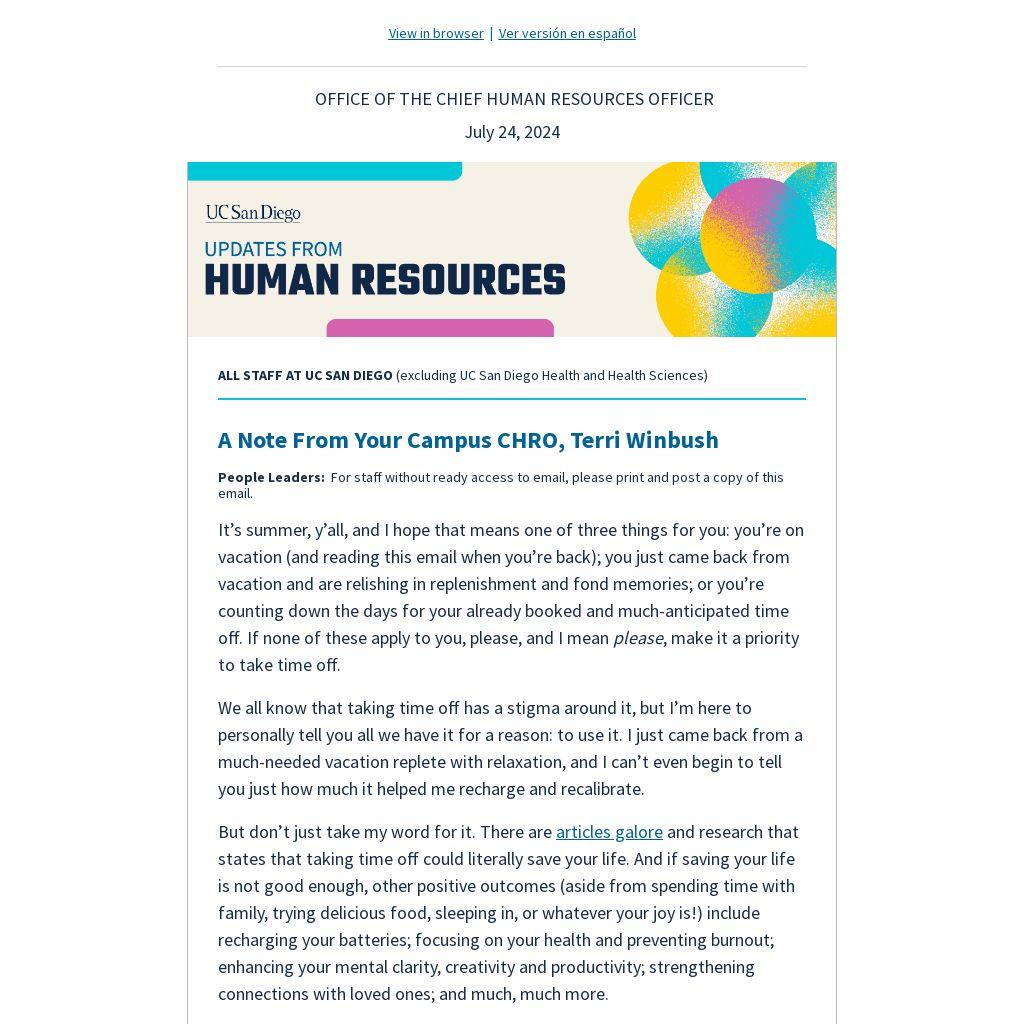 View in browser | Ver versión en español

OFFICE OF THE CHIEF HUMAN RESOURCES OFFICER

July 24, 2024

UC San Diego

UPDATES FROM
HUMAN RESOURCES

ALL STAFF AT UC SAN DIEGO (excluding UC San Diego Health and Health Sciences)

A Note From Your Campus CHRO, Terri Winbush

People Leaders: For staff without ready access to email, please print and post a copy of this email.

It’s summer, y’all, and I hope that means one of three things for you: you’re on vacation (and reading this email when you’re back); you just came back from vacation and are relishing in replenishment and fond memories; or you’re counting down the days for your already booked and much-anticipated time off. If none of these apply to you, please, and I mean please, make it a priority to take time off.

We all know that taking time off has a stigma around it, but I’m here to personally tell you all we have it for a reason: to use it. I just came back from a much-needed vacation replete with relaxation, and I can’t even begin to tell you just how much it helped me recharge and recalibrate.

But don’t just take my word for it. There are articles galore and research that states that taking time off could literally save your life. And if saving your life is not good enough, other positive outcomes (aside from spending time with family, trying delicious food, sleeping in, or whatever your joy is!) include recharging your batteries; focusing on your health and preventing burnout; enhancing your mental clarity, creativity and productivity; strengthening connections with loved ones; and much, much more.